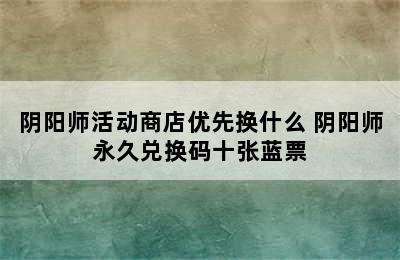 阴阳师活动商店优先换什么 阴阳师永久兑换码十张蓝票